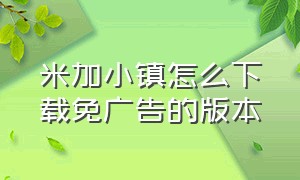 米加小镇怎么下载免广告的版本